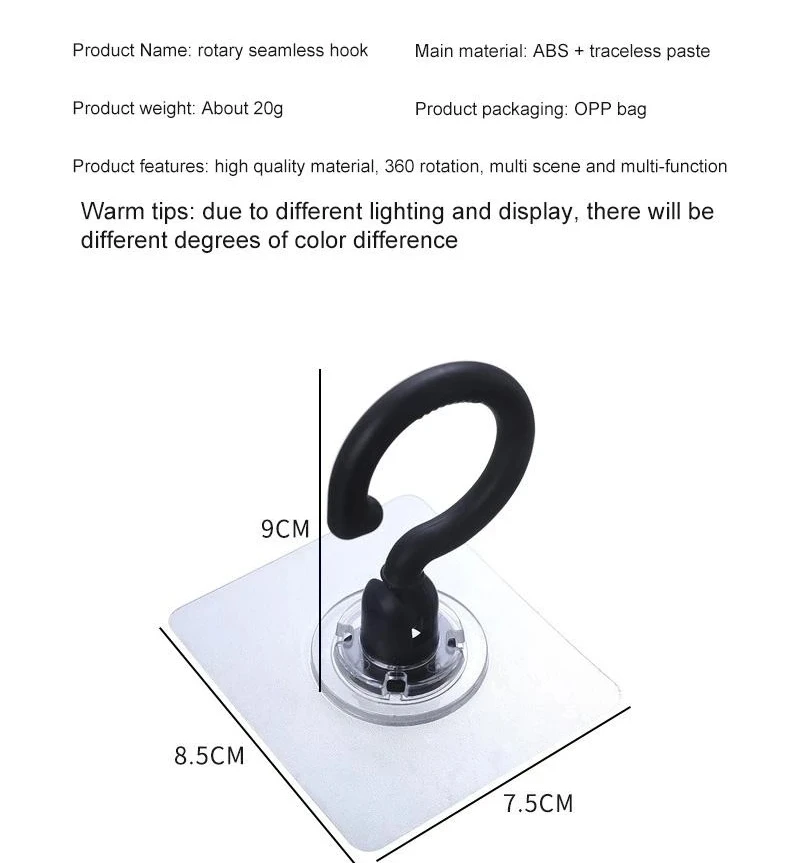 Product Name: rotary seamless hook

Main material: ABS + traceless paste

Product weight: About 20g

Product packaging: OPP bag

Product features: high quality material, 360 rotation, multi scene and multi-function

Warm tips: due to different lighting and display, there will be different degrees of color difference

9CM

8.5CM

7.5CM